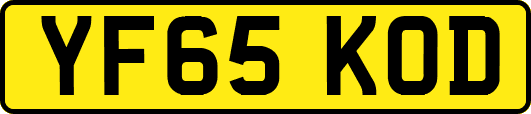 YF65 KOD